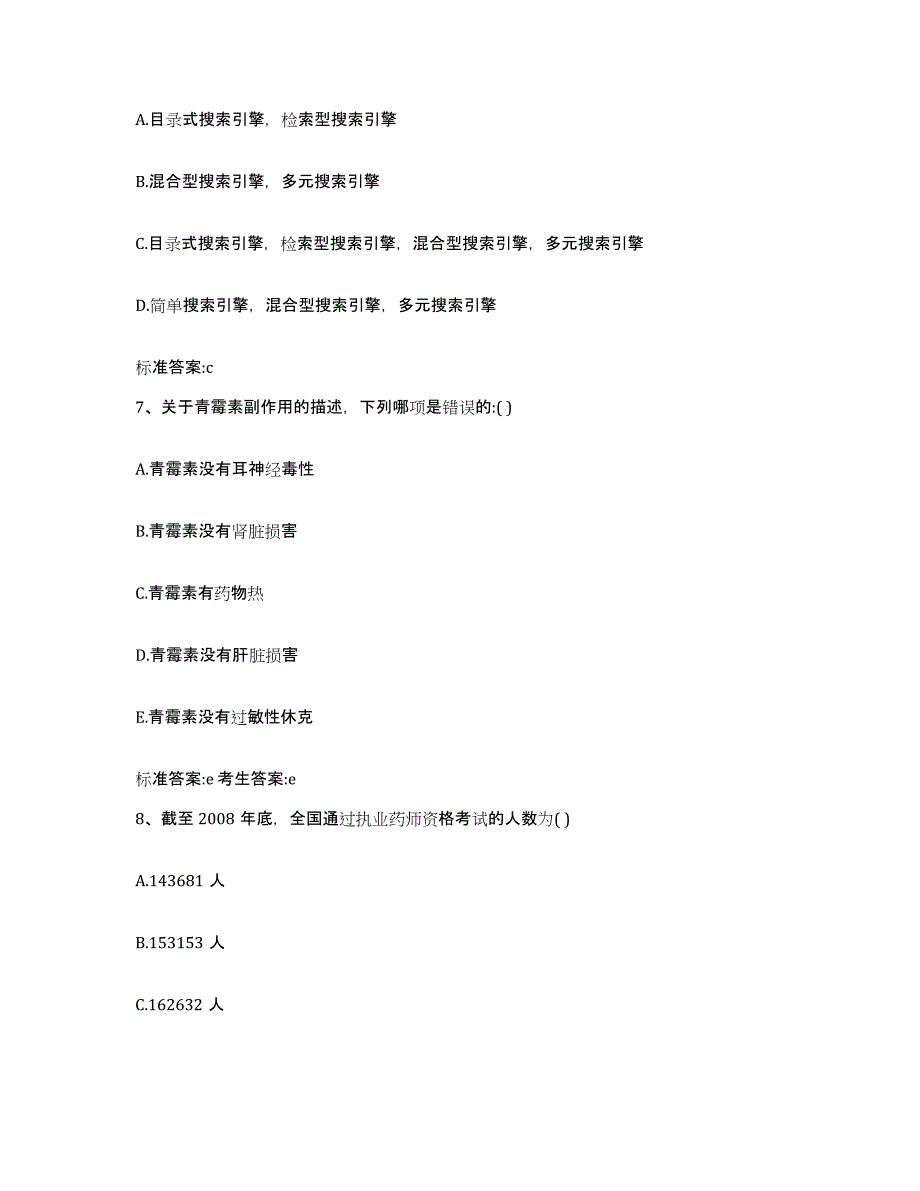 A.目录式搜索引擎，检索型搜索引擎

B.混合型搜索引擎，多元搜索引擎

C.目录式搜索引擎，检索型搜索引擎，混合型搜索引擎，多元搜索引擎

D.简单搜索引擎，混合型搜索引擎，多元搜索引擎

标准答案:c

7、关于青霉素副作用的描述，下列哪项是错误的:( )

A.青霉素没有耳神经毒性

B.青霉素没有肾脏损害

C.青霉素有药物热

D.青霉素没有肝脏损害

E.青霉素没有过敏性休克

标准答案:e 考生答案:e

8、截至 2008 年底，全国通过执业药师资格考试的人数为( )

A.143681 人

B.153153 人

C.162632 人